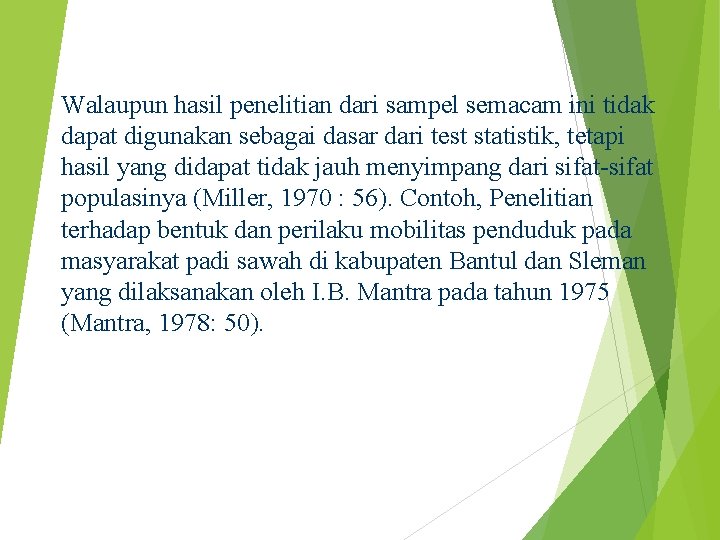 Walaupun hasil penelitian dari sampel semacam ini tidak dapat digunakan sebagai dasar dari test statistik, tetapi hasil yang didapat tidak jauh menyimpang dari sifat-sifat populasinya (Miller, 1970 : 56). Contoh, Penelitian terhadap bentuk dan perilaku mobilitas penduduk pada masyarakat padi sawah di kabupaten Bantul dan Sleman yang dilaksanakan oleh I.B. Mantra pada tahun 1975 (Mantra, 1978: 50).